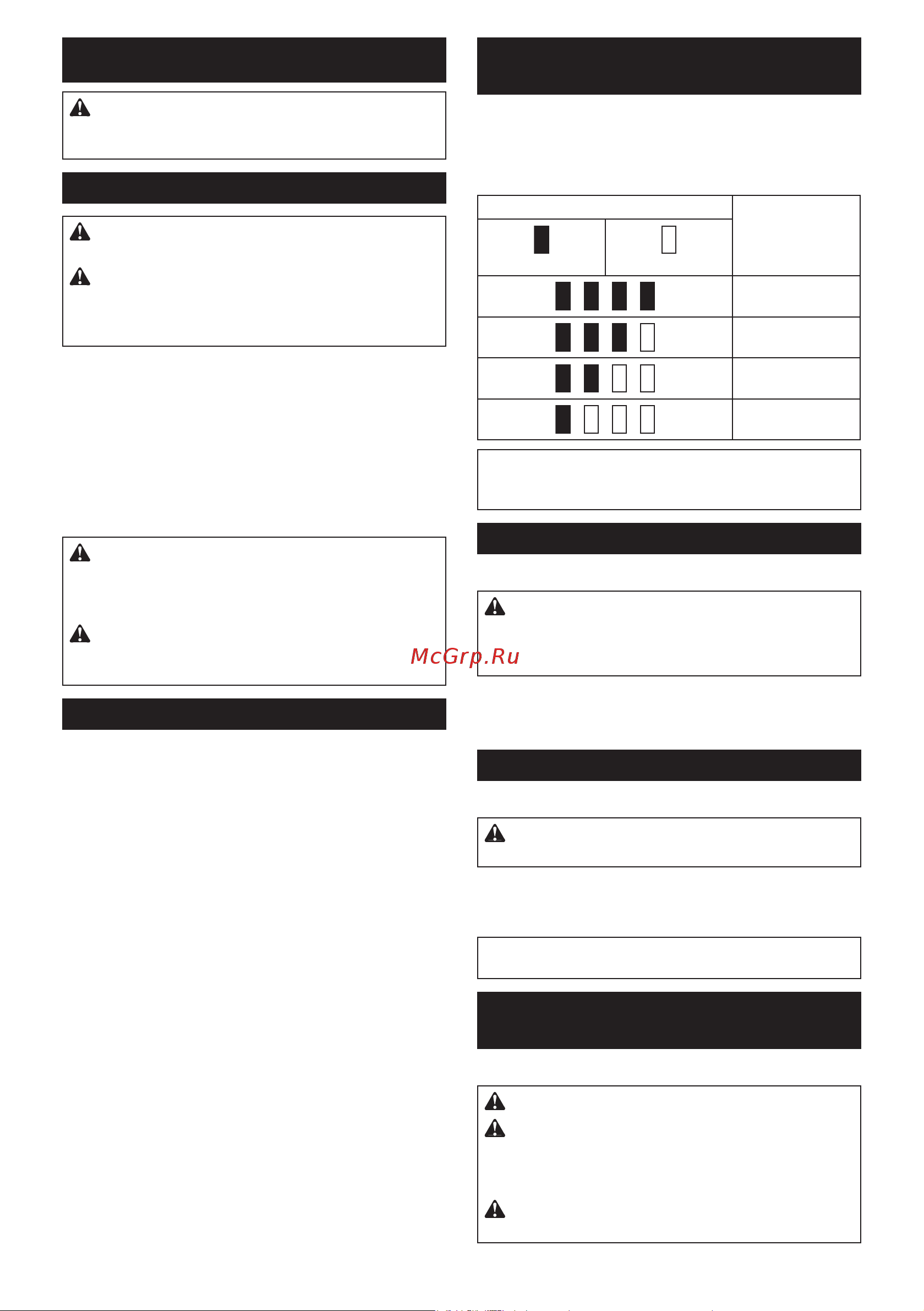 McGrp.Ru